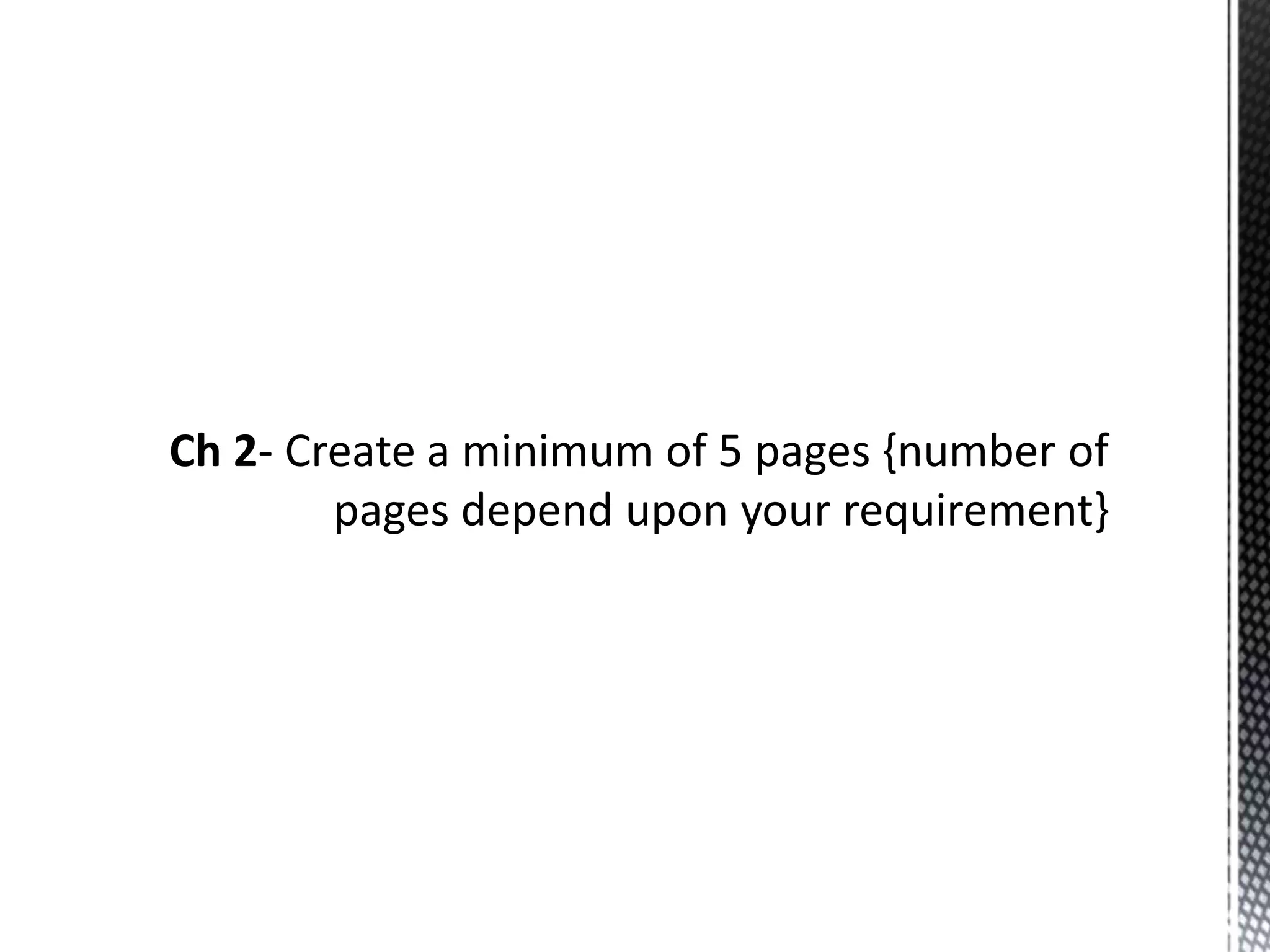 Ch 2- Create a minimum of 5 pages {number of pages depend upon your requirement}